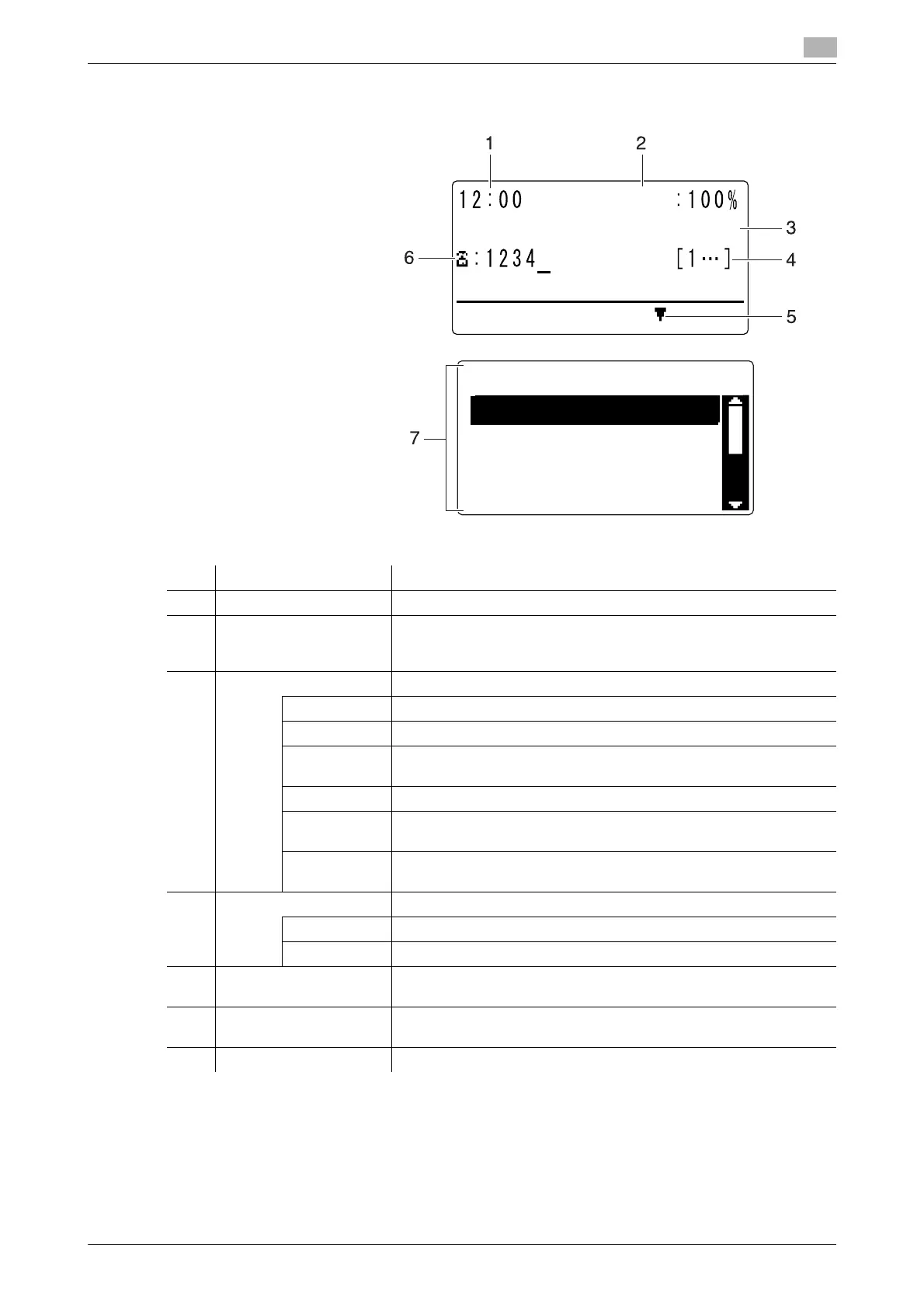 1
2
12:00
:100%
3
6
:1234_
[1…]
4
5
7